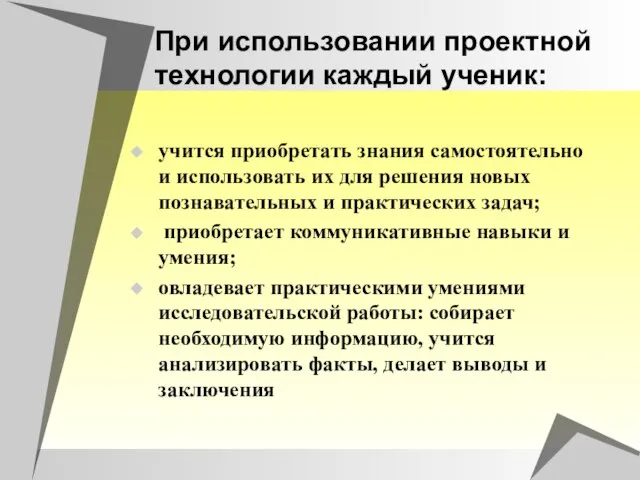 При использовании проектной технологии каждый ученик:

учится приобретать знания самостоятельно и использовать их для решения новых познавательных и практических задач;

приобретает коммуникативные навыки и умения;

овладевает практическими умениями исследовательской работы: собирает необходимую информацию, учится анализировать факты, делает выводы и заключения